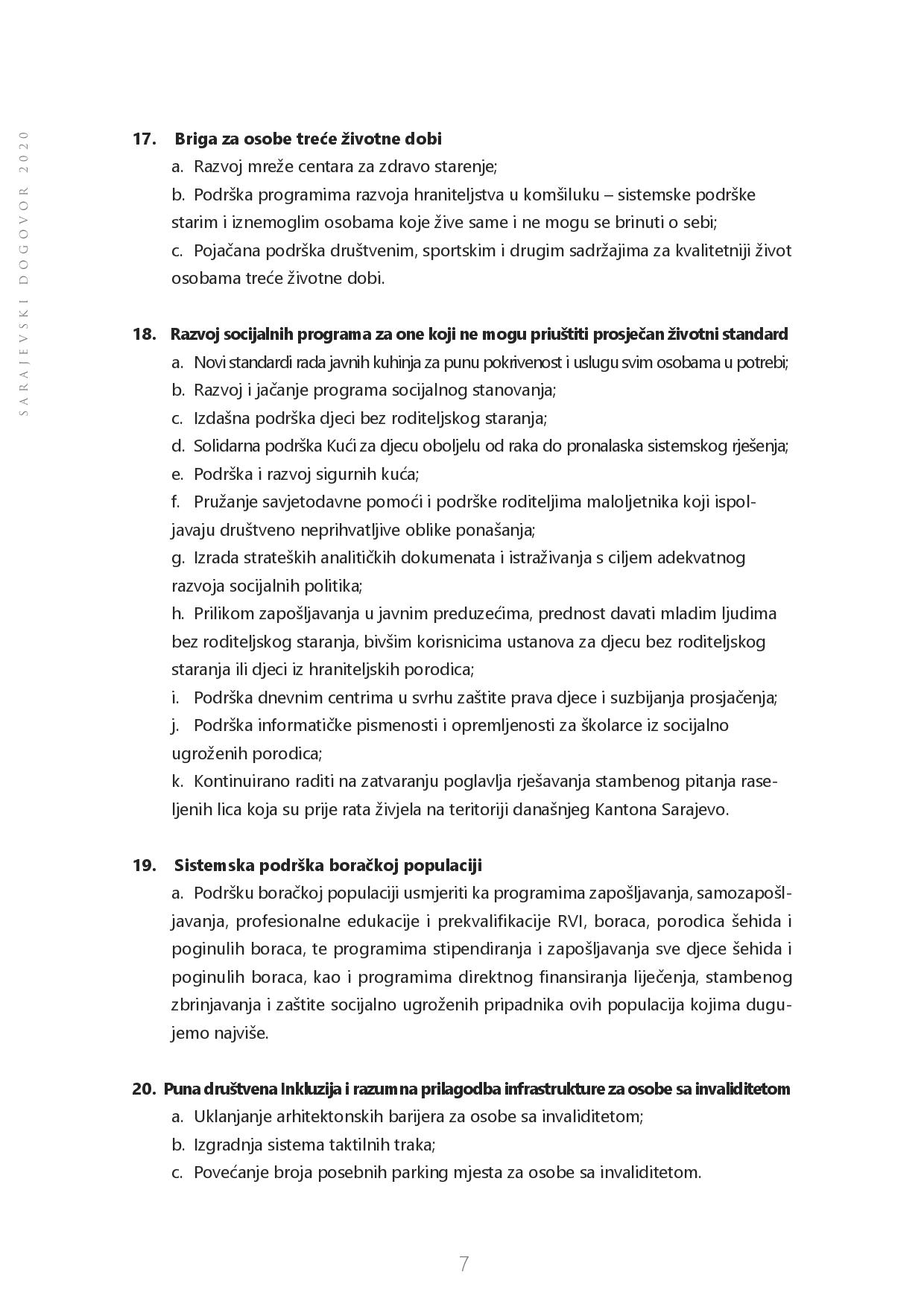 SARAJEVSKI DOGOVOR 2020

17. Briga za osobe treće životne dobi

a. Razvoj mreže centara za zdravo starenje;

b. Podrška programima razvoja hraniteljstva u komšiluku – sistemske podrške starim i iznemoglim osobama koje žive same i ne mogu se brinuti o sebi;

c. Pojačana podrška društvenim, sportskim i drugim sadržajima za kvalitetniji život osobama treće životne dobi.

18. Razvoj socijalnih programa za one koji ne mogu priuštiti prosječan životni standard

a. Novi standardi rada javnih kuhinja za punu pokrivenost i uslugu svim osobama u potrebi;

b. Razvoj i jačanje programa socijalnog stanovanja;

c. Izdašna podrška djeci bez roditeljskog staranja;

d. Solidarna podrška Kući za djecu oboljelu od raka do pronalaska sistemskog rješenja;

e. Podrška i razvoj sigurnih kuća;

f. Pružanje savjetodavne pomoći i podrške roditeljima maloljetnika koji ispoljavaju društveno neprihvatljive oblike ponašanja;

g. Izrada strateških analitičkih dokumenata i istraživanja s ciljem adekvatnog razvoja socijalnih politika;

h. Prilikom zapošljavanja u javnim preduzećima, prednost davati mladim ljudima bez roditeljskog staranja, bivšim korisnicima ustanova za djecu bez roditeljskog staranja ili djeci iz hraniteljskih porodica;

i. Podrška dnevnim centrima u svrhu zaštite prava djece i suzbijanja prosjačenja;

j. Podrška informatičke pismenosti i opremljenosti za školarce iz socijalno ugroženih porodica;

k. Kontinuirano raditi na zatvaranju poglavlja rješavanja stambenog pitanja raseljenih lica koja su prije rata živjela na teritoriji današnjeg Kantona Sarajevo.

19. Sistemska podrška boračkoj populaciji

a. Podršku boračkoj populaciji usmjeriti ka programima zapošljavanja, samozapošljavanja, profesionalne edukacije i prekvalifikacije RVI, boraca, porodica šehida i poginulih boraca, te programima stipendiranja i zapošljavanja sve djece šehida i poginulih boraca, kao i programima direktnog finansiranja liječenja, stambenog zbrinjavanja i zaštite socijalno ugroženih pripadnika ovih populacija kojima dugujemo najviše.

20. Puna društvena Inkluzija i razumna prilagodba infrastrukture za osobe sa invaliditetom

a. Uklanjanje arhitektonskih barijera za osobe sa invaliditetom;

b. Izgradnja sistema taktilnih traka;

c. Povećanje broja posebnih parking mjesta za osobe sa invaliditetom.

7